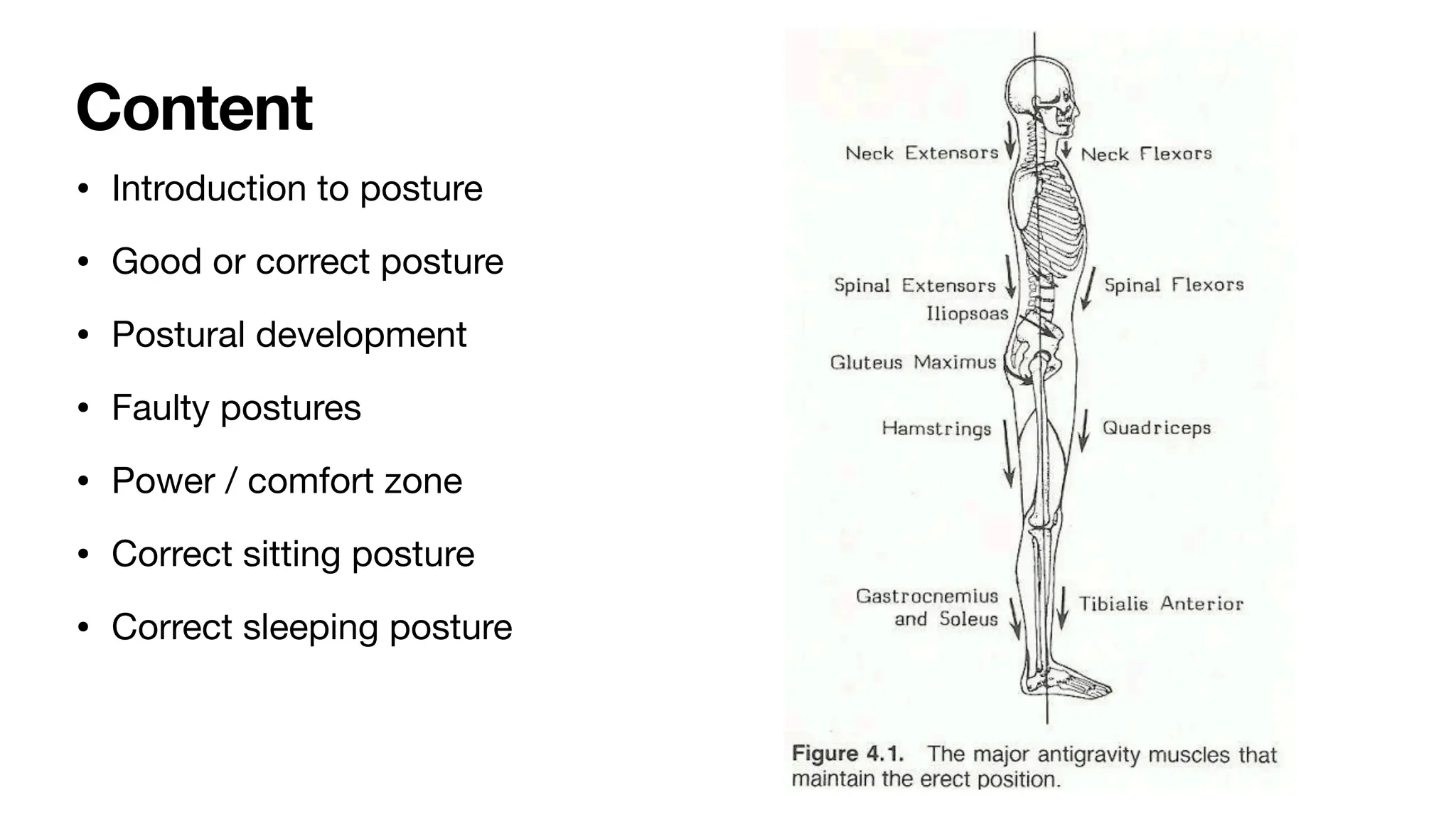 Content

• Introduction to posture
• Good or correct posture
• Postural development
• Faulty postures
• Power / comfort zone
• Correct sitting posture
• Correct sleeping posture

Neck Extensors
Neck Flexors
Spinal Extensors
Spinal Flexors
Iliopsoas
Gluteus Maximus
Hamstrings
Quadriceps
Gastrocnemius and Soleus
Tibialis Anterior

Figure 4.1. The major antigravity muscles that maintain the erect position.